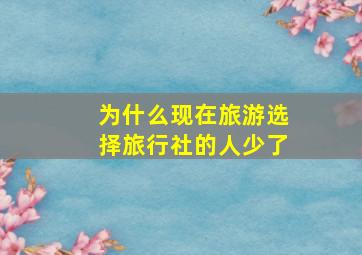 为什么现在旅游选择旅行社的人少了